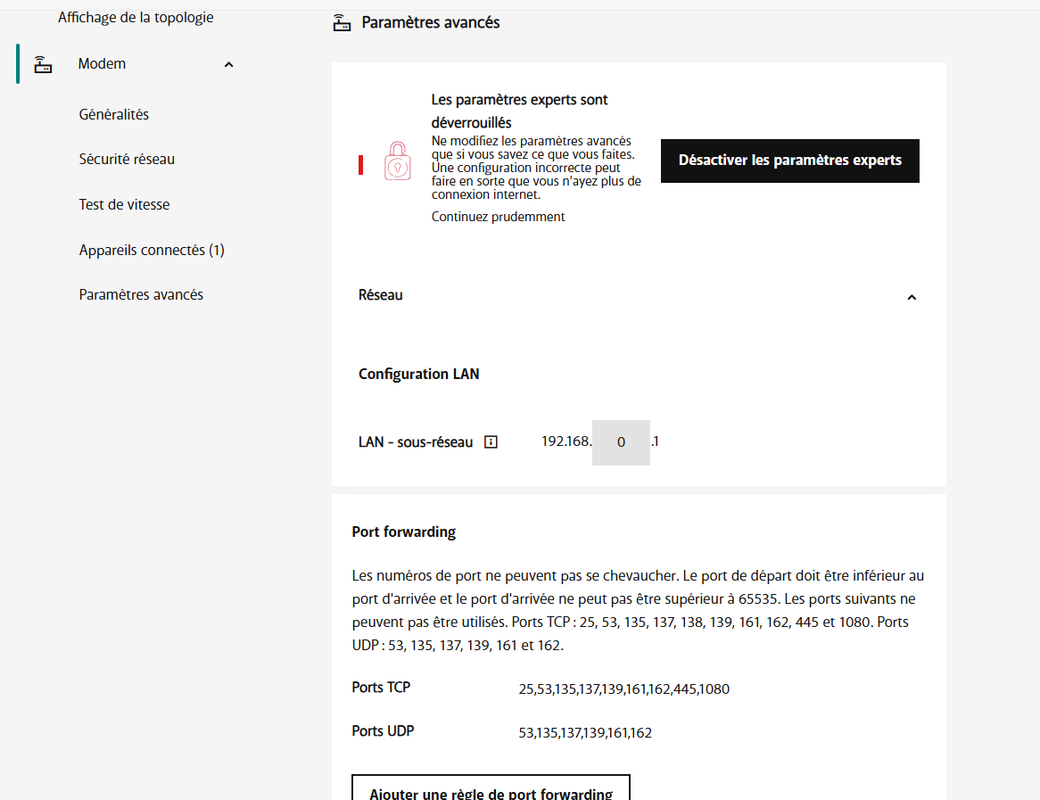 Affichage de la topologie

Modem

Généralités

Sécurité réseau

Test de vitesse

Appareils connectés (1)

Paramètres avancés

Paramètres avancés

Les paramètres experts sont déverrouillés

Ne modifiez les paramètres avancés que si vous savez ce que vous faites. Une configuration incorrecte peut faire en sorte que vous n'ayez plus de connexion internet.

Continuez prudemment

Désactiver les paramètres experts

Réseau

Configuration LAN

LAN - sous-réseau 192.168. 0 .1

Port forwarding

Les numéros de port ne peuvent pas se chevaucher. Le port de départ doit être inférieur au port d'arrivée et le port d'arrivée ne peut pas être supérieur à 65535. Les ports suivants ne peuvent pas être utilisés. Ports TCP : 25, 53, 135, 137, 138, 139, 161, 162, 445 et 1080. Ports UDP : 53, 135, 137, 139, 161 et 162.

Ports TCP 25,53,135,137,139,161,162,445,1080

Ports UDP 53,135,137,139,161,162

Ajouter une règle de port forwarding